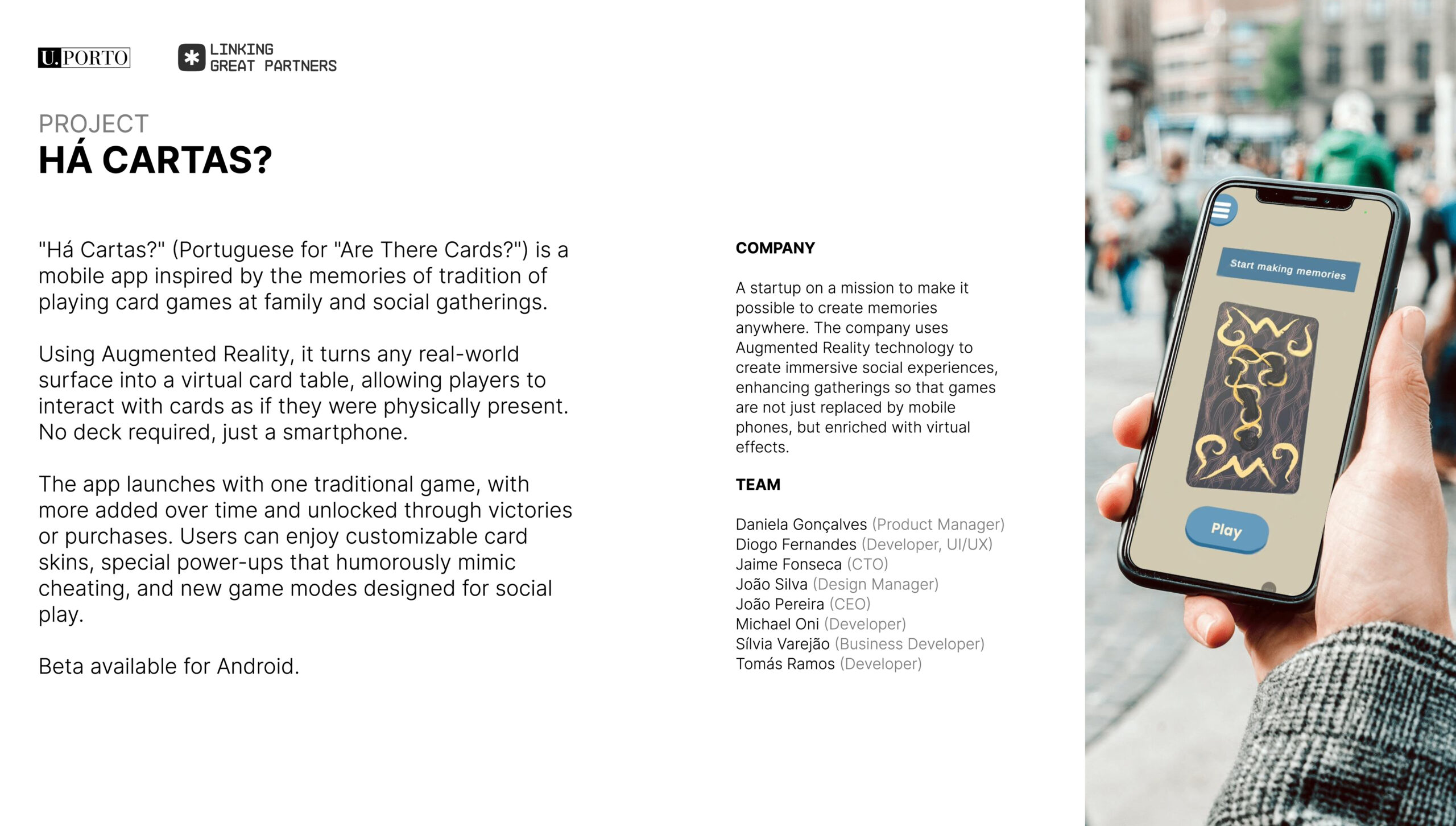 U.PORTO

LINKING GREAT PARTNERS

PROJECT
HÁ CARTAS?

"Há Cartas?" (Portuguese for "Are There Cards?") is a mobile app inspired by the memories of tradition of playing card games at family and social gatherings.

Using Augmented Reality, it turns any real-world surface into a virtual card table, allowing players to interact with cards as if they were physically present. No deck required, just a smartphone.

The app launches with one traditional game, with more added over time and unlocked through victories or purchases. Users can enjoy customizable card skins, special power-ups that humorously mimic cheating, and new game modes designed for social play.

Beta available for Android.

COMPANY

A startup on a mission to make it possible to create memories anywhere. The company uses Augmented Reality technology to create immersive social experiences, enhancing gatherings so that games are not just replaced by mobile phones, but enriched with virtual effects.

TEAM

Daniela Gonçalves (Product Manager)
Diogo Fernandes (Developer, UI/UX)
Jaime Fonseca (CTO)
João Silva (Design Manager)
João Pereira (CEO)
Michael Oni (Developer)
Sílvia Varejão (Business Developer)
Tomás Ramos (Developer)

Start making memories

Play